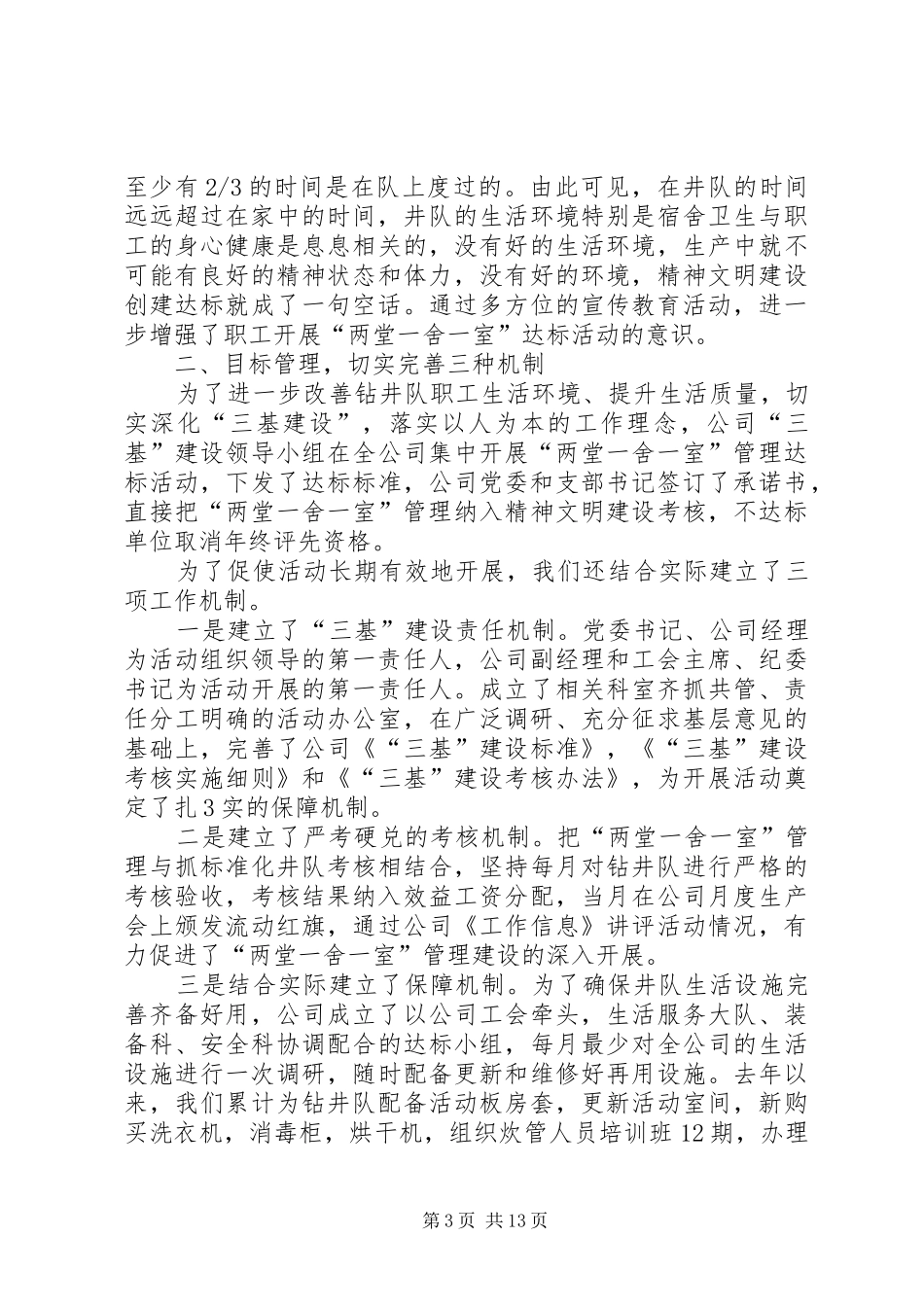 至少有 2/3 的时间是在队上度过的。由此可见，在井队的时间远远超过在家中的时间，井队的生活环境特别是宿舍卫生与职工的身心健康是息息相关的，没有好的生活环境，生产中就不可能有良好的精神状态和体力，没有好的环境，精神文明建设创建达标就成了一句空话。通过多方位的宣传教育活动，进一步增强了职工开展“两堂一舍一室”达标活动的意识。

二、目标管理，切实完善三种机制

为了进一步改善钻井队职工生活环境、提升生活质量，切实深化“三基建设”，落实以人为本的工作理念，公司“三基”建设领导小组在全公司集中开展“两堂一舍一室”管理达标活动，下发了达标标准，公司党委和支部书记签订了承诺书，直接把“两堂一舍一室”管理纳入精神文明建设考核，不达标单位取消年终评先资格。

为了促使活动长期有效地开展，我们还结合实际建立了三项工作机制。

一是建立了“三基”建设责任机制。党委书记、公司经理为活动组织领导的第一责任人，公司副经理和工会主席、纪委书记为活动开展的第一责任人。成立了相关科室齐抓共管、责任分工明确的活动办公室，在广泛调研、充分征求基层意见的基础上，完善了公司《“三基”建设标准》，《“三基”建设考核实施细则》和《“三基”建设考核办法》，为开展活动奠定了扎 3 实的保障机制。

二是建立了严考硬兑的考核机制。把“两堂一舍一室”管理与抓标准化井队考核相结合，坚持每月对钻井队进行严格的考核验收，考核结果纳入效益工资分配，当月在公司月度生产会上颁发流动红旗，通过公司《工作信息》讲评活动情况，有力促进了“两堂一舍一室”管理建设的深入开展。

三是结合实际建立了保障机制。为了确保井队生活设施完善齐备好用，公司成立了以公司工会牵头，生活服务大队、装备科、安全科协调配合的达标小组，每月最少对全公司的生活设施进行一次调研，随时配备更新和维修好再用设施。去年以来，我们累计为钻井队配备活动板房套，更新活动室间，新购买洗衣机，消毒柜，烘干机，组织炊管人员培训班 12 期，办理

第 3 页 共 13 页